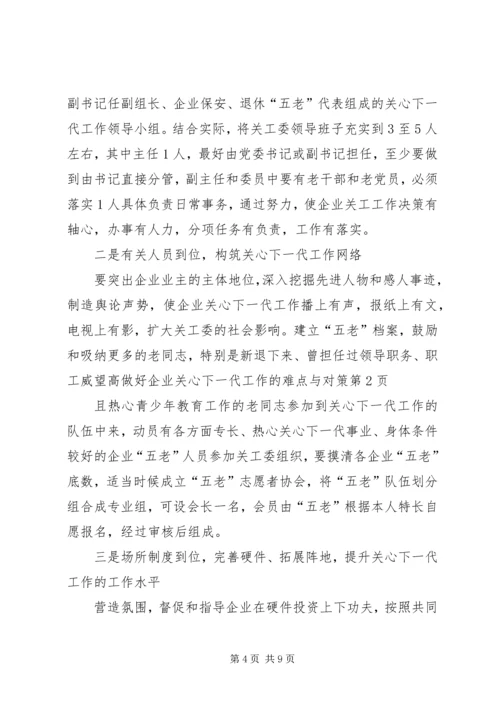 副书记任副组长、企业保安、退休“五老”代表组成的关心下一代工作领导小组。结合实际，将关工委领导班子充实到3至5人左右，其中主任1人，最好由党委书记或副书记担任，至少要做到由书记直接分管，副主任和委员中要有老干部和老党员，必须落实1人具体负责日常事务，通过努力，使企业关工工作决策有轴心，办事有人力，分项任务有负责，工作有落实。

二是有关人员到位，构筑关心下一代工作网络

要突出企业业主的主体地位，深入挖掘先进人物和感人事迹，制造舆论声势，使企业关心下一代工作播上有声，报纸上有文，电视上有影，扩大关工委的社会影响。建立“五老”档案，鼓励和吸纳更多的老同志，特别是新退下来、曾担任过领导职务、职工威望高做好企业关心下一代工作的难点与对策第2页

且热心青少年教育工作的老同志参加到关心下一代工作的队伍中来，动员有各方面专长、热心关心下一代事业、身体条件较好的企业“五老”人员参加关工委组织，要摸清各企业“五老”底数，适当时候成立“五老”志愿者协会，将“五老”队伍划分组合成专业组，可设会长一名，会员由“五老”根据本人特长自愿报名，经过审核后组成。

三是场所制度到位，完善硬件、拓展阵地，提升关心下一代工作的工作水平

营造氛围，督促和指导企业在硬件投资上下功夫，按照共同

第4页 共9页